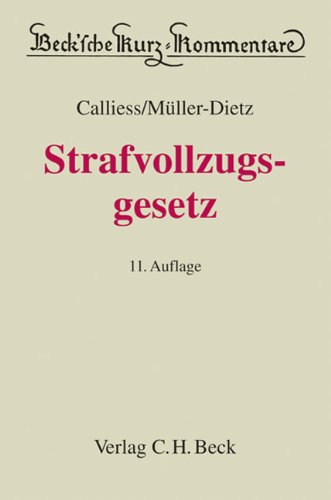 Beck'sche Kurz-Kommentare

Calliess/Müller-Dietz

Strafvollzugsgesetz

11. Auflage

Verlag C. H. Beck